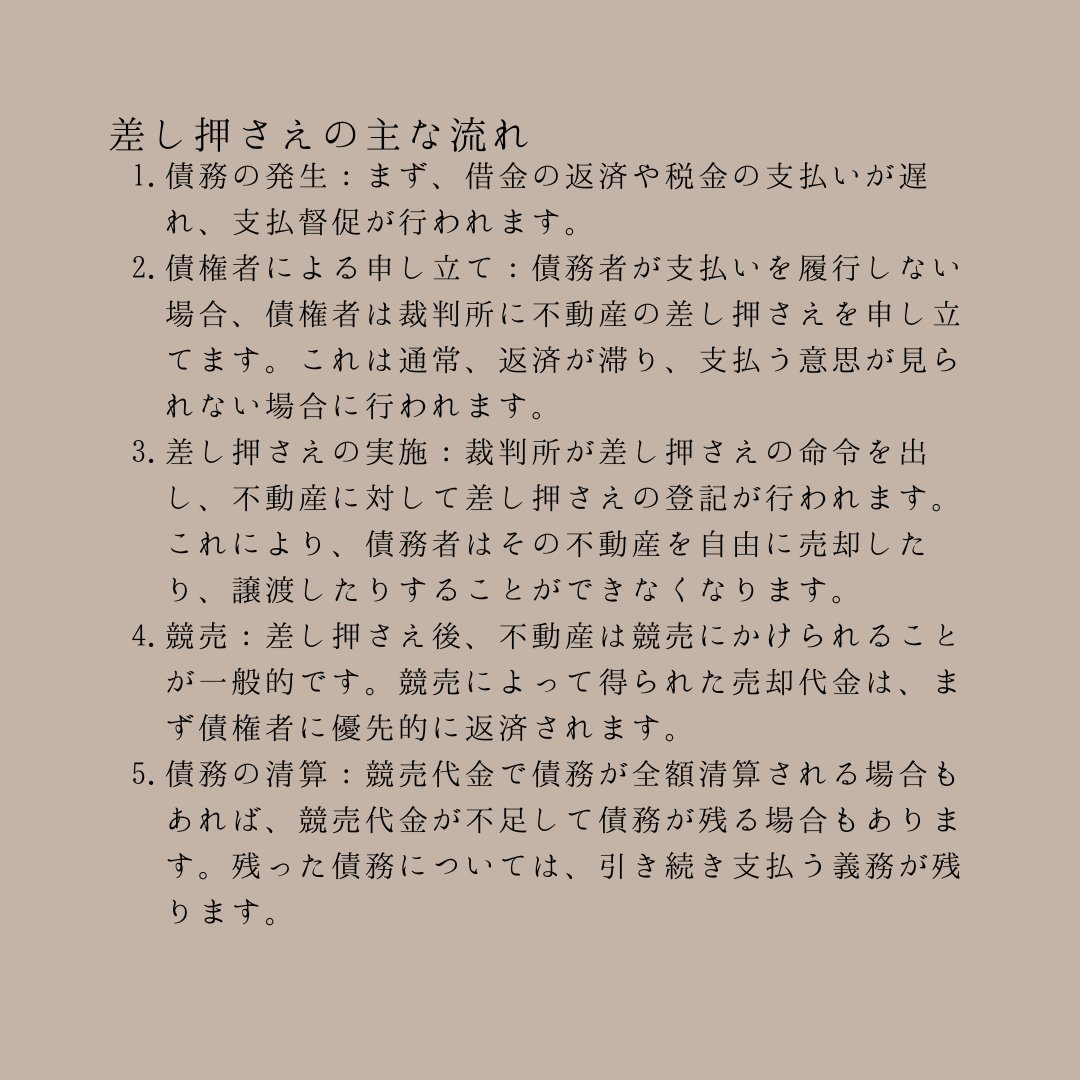 差し押さえの主な流れ

1.債務の発生：まず、借金の返済や税金の支払いが遅れ、支払督促が行われます。

2.債権者による申し立て：債務者が支払いを履行しない場合、債権者は裁判所に不動産の差し押さえを申し立てます。これは通常、返済が滞り、支払う意思が見られない場合に行われます。

3.差し押さえの実施：裁判所が差し押さえの命令を出し、不動産に対して差し押さえの登記が行われます。これにより、債務者はその不動産を自由に売却したり、譲渡したりすることができなくなります。

4.競売：差し押さえ後、不動産は競売にかけられることが一般的です。競売によって得られた売却代金は、まず債権者に優先的に返済されます。

5.債務の清算：競売代金で債務が全額清算される場合もあれば、競売代金が不足して債務が残る場合もあります。残った債務については、引き続き支払う義務が残ります。